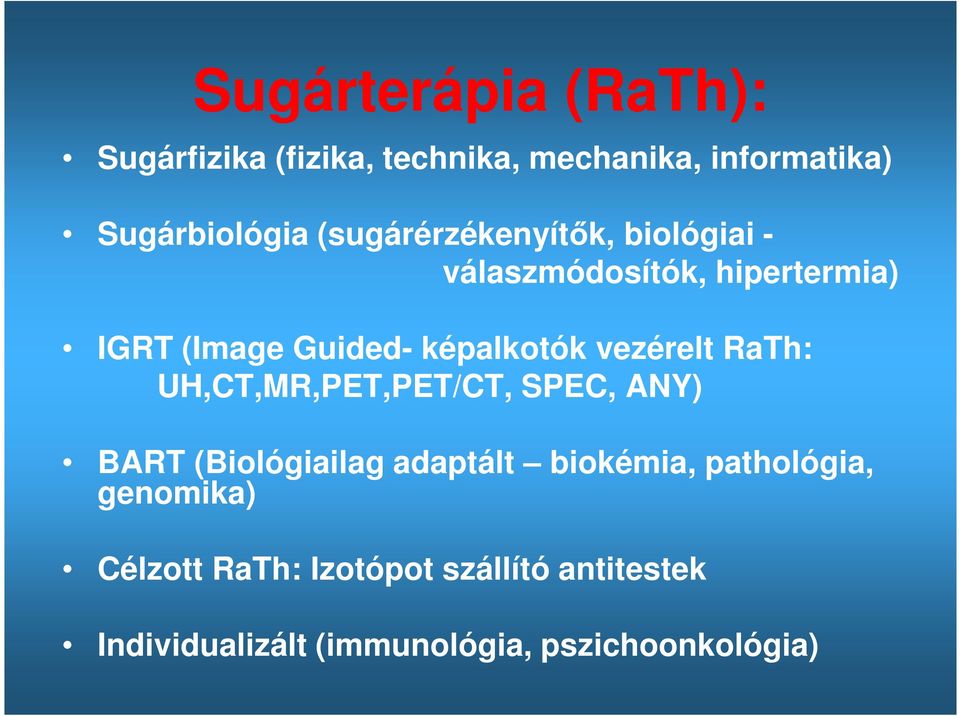 Sugárterápia (RaTh):

• Sugárfizika (fizika, technika, mechanika, informatika)

• Sugárbiológia (sugárérzékenyítők, biológiai - válaszmódosítók, hipertermia)

• IGRT (Image Guided- képalkotók vezérelt RaTh: UH,CT,MR,PET,PET/CT, SPEC, ANY)

• BART (Biológiailag adaptált – biokémia, pathológia, genomika)

• Célzott RaTh: Izotópot szállító antitestek

• Individualizált (immunológia, pszichoonkológia)